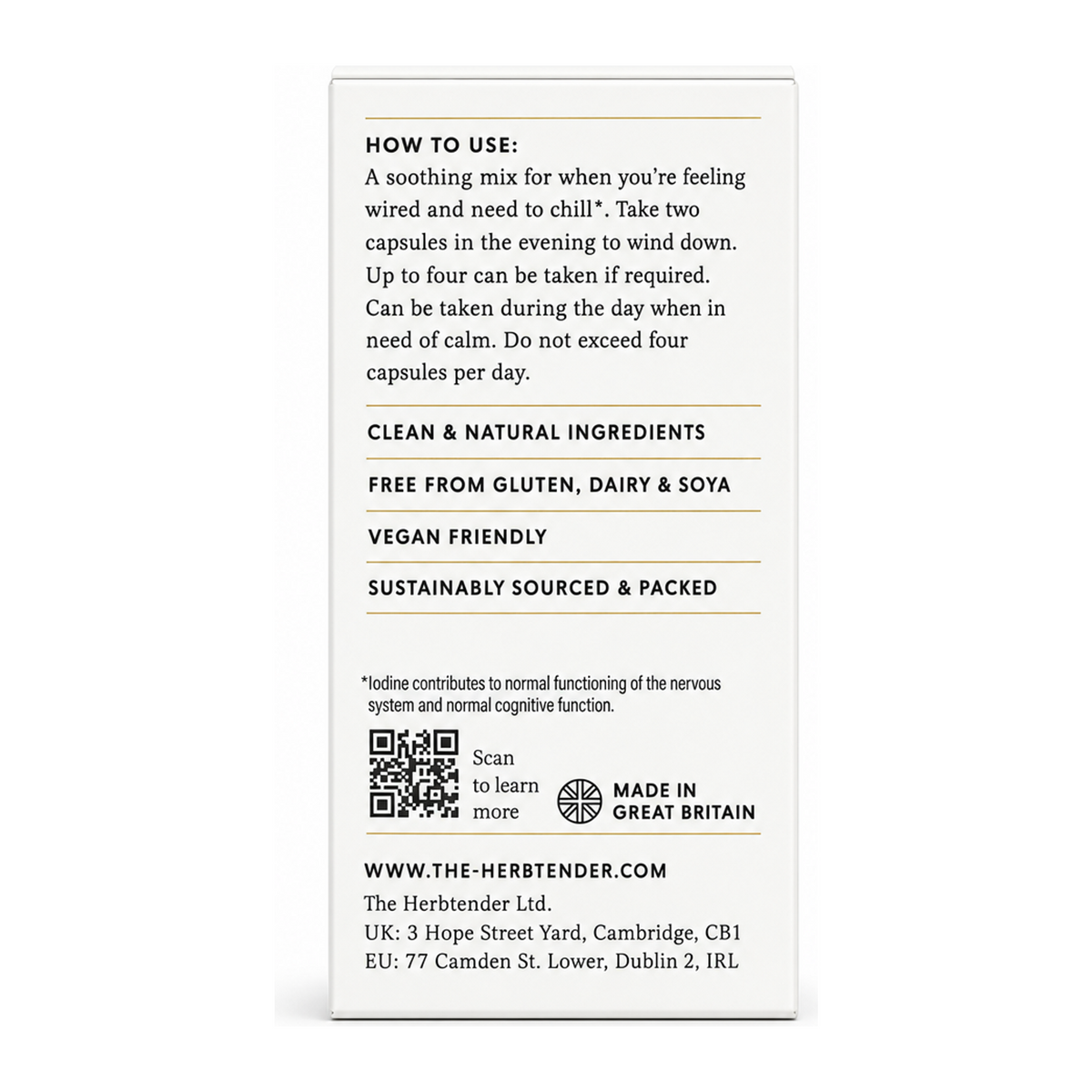 HOW TO USE:
A soothing mix for when you're feeling wired and need to chill*. Take two capsules in the evening to wind down. Up to four can be taken if required. Can be taken during the day when in need of calm. Do not exceed four capsules per day.

CLEAN & NATURAL INGREDIENTS

FREE FROM GLUTEN, DAIRY & SOYA

VEGAN FRIENDLY

SUSTAINABLY SOURCED & PACKED

*Iodine contributes to normal functioning of the nervous system and normal cognitive function.

Scan to learn more

MADE IN GREAT BRITAIN

WWW.THE-HERBTENDER.COM
The Herbtender Ltd.
UK: 3 Hope Street Yard, Cambridge, CB1
EU: 77 Camden St. Lower, Dublin 2, IRL